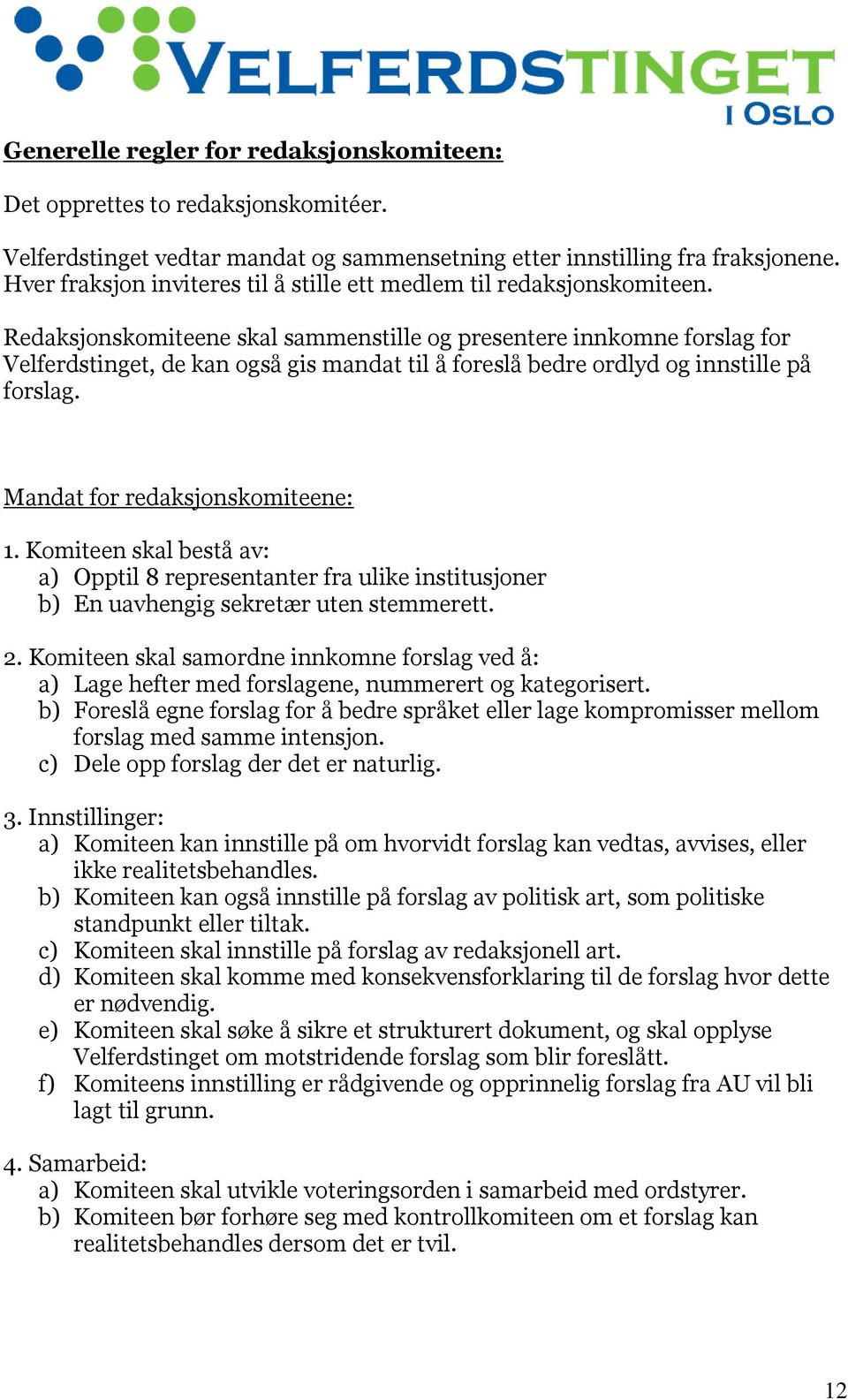 VELFERDSTINGET
I OSLO

Generelle regler for redaksjonskomiteen:

Det opprettes to redaksjonskomitéer.

Velferdstinget vedtar mandat og sammensetning etter innstilling fra fraksjonene. Hver fraksjon inviteres til å stille ett medlem til redaksjonskomiteen.

Redaksjonskomiteene skal sammenstille og presentere innkomne forslag for Velferdstinget, de kan også gis mandat til å foreslå bedre ordlyd og innstille på forslag.

Mandat for redaksjonskomiteene:

1. Komiteen skal bestå av:
a) Opptil 8 representanter fra ulike institusjoner
b) En uavhengig sekretær uten stemmerett.

2. Komiteen skal samordne innkomne forslag ved å:
a) Lage hefter med forslagene, nummerert og kategorisert.
b) Foreslå egne forslag for å bedre språket eller lage kompromisser mellom forslag med samme intensjon.
c) Dele opp forslag der det er naturlig.

3. Innstillinger:
a) Komiteen kan innstille på om hvorvidt forslag kan vedtas, avvises, eller ikke realitetsbehandles.
b) Komiteen kan også innstille på forslag av politisk art, som politiske standpunkt eller tiltak.
c) Komiteen skal innstille på forslag av redaksjonell art.
d) Komiteen skal komme med konsekvensforklaring til de forslag hvor dette er nødvendig.
e) Komiteen skal søke å sikre et strukturert dokument, og skal opplyse Velferdstinget om motstridende forslag som blir foreslått.
f) Komiteens innstilling er rådgivende og opprinnelig forslag fra AU vil bli lagt til grunn.

4. Samarbeid:
a) Komiteen skal utvikle voteringsorden i samarbeid med ordstyrer.
b) Komiteen bør forhøre seg med kontrollkomiteen om et forslag kan realitetsbehandles dersom det er tvil.

12